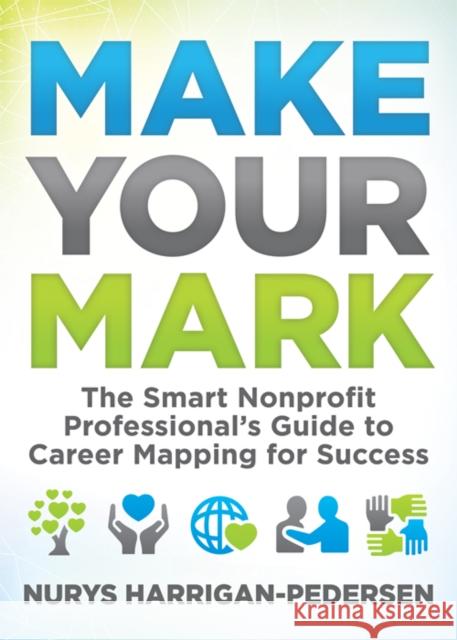 MAKE YOUR MARK

The Smart Nonprofit Professional's Guide to Career Mapping for Success

NURYS HARRIGAN-PEDERSEN